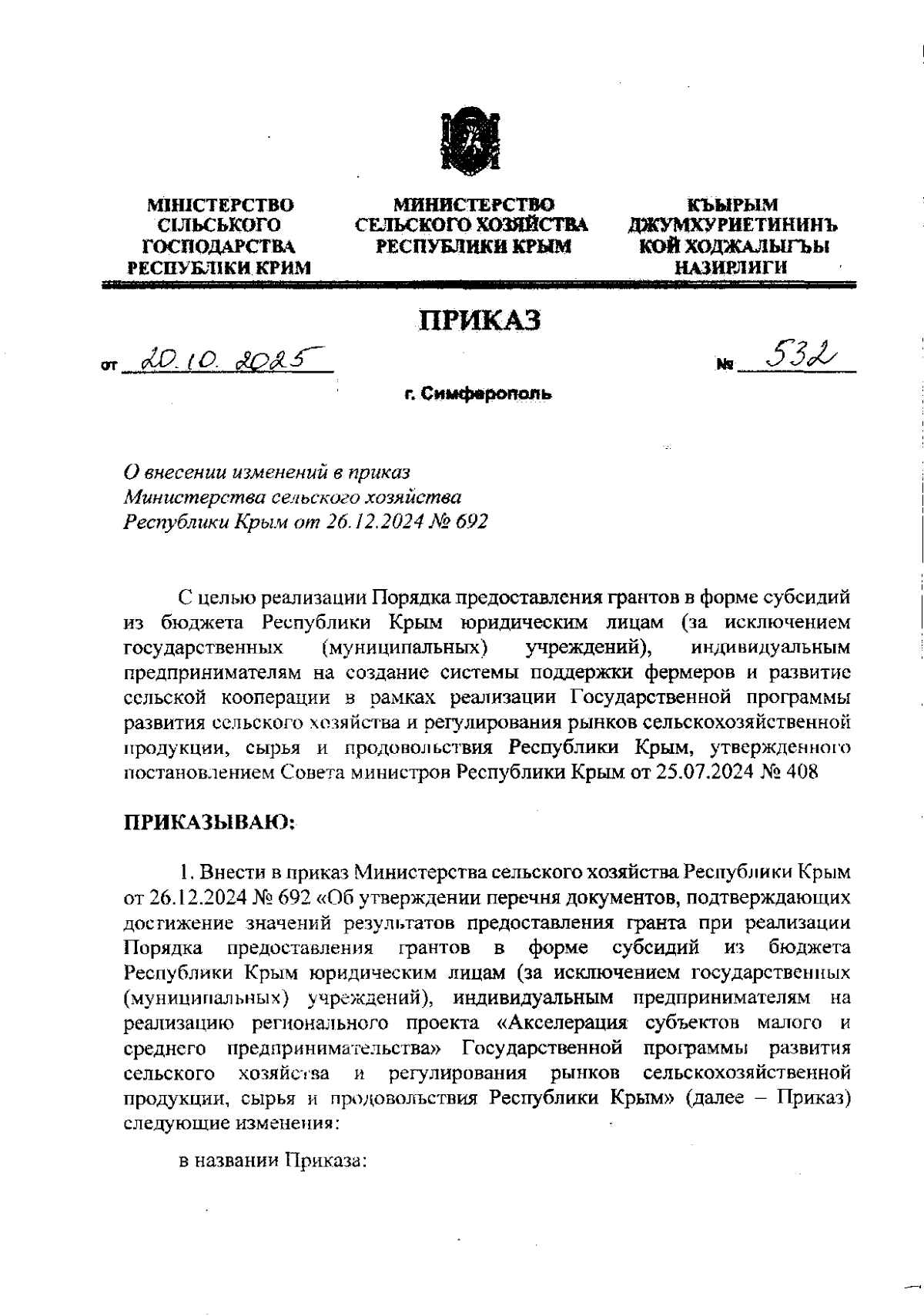 МІНІСТЕРСТВО СІЛЬСЬКОГО ГОСПОДАРСТВА РЕСПУБЛІКИ КРИМ

МИНИСТЕРСТВО СЕЛЬСКОГО ХОЗЯЙСТВА РЕСПУБЛИКИ КРЫМ

КЪЫРЫМ ДЖУМХУРИЕТИНИНЪ КОЙ ХОДЖАЛЫГЪЫ НАЗИРЛИГИ

ПРИКАЗ

от 20.10.2025 № 532

г. Симферополь

О внесении изменений в приказ Министерства сельского хозяйства Республики Крым от 26.12.2024 № 692

С целью реализации Порядка предоставления грантов в форме субсидий из бюджета Республики Крым юридическим лицам (за исключением государственных (муниципальных) учреждений), индивидуальным предпринимателям на создание системы поддержки фермеров и развитие сельской кооперации в рамках реализации Государственной программы развития сельского хозяйства и регулирования рынков сельскохозяйственной продукции, сырья и продовольствия Республики Крым, утвержденного постановлением Совета министров Республики Крым от 25.07.2024 № 408

ПРИКАЗЫВАЮ:

1. Внести в приказ Министерства сельского хозяйства Республики Крым от 26.12.2024 № 692 «Об утверждении перечня документов, подтверждающих достижение значений результатов предоставления гранта при реализации Порядка предоставления грантов в форме субсидий из бюджета Республики Крым юридическим лицам (за исключением государственных (муниципальных) учреждений), индивидуальным предпринимателям на реализацию регионального проекта «Акселерация субъектов малого и среднего предпринимательства» Государственной программы развития сельского хозяйства и регулирования рынков сельскохозяйственной продукции, сырья и продовольствия Республики Крым» (далее – Приказ) следующие изменения:

в названии Приказа: